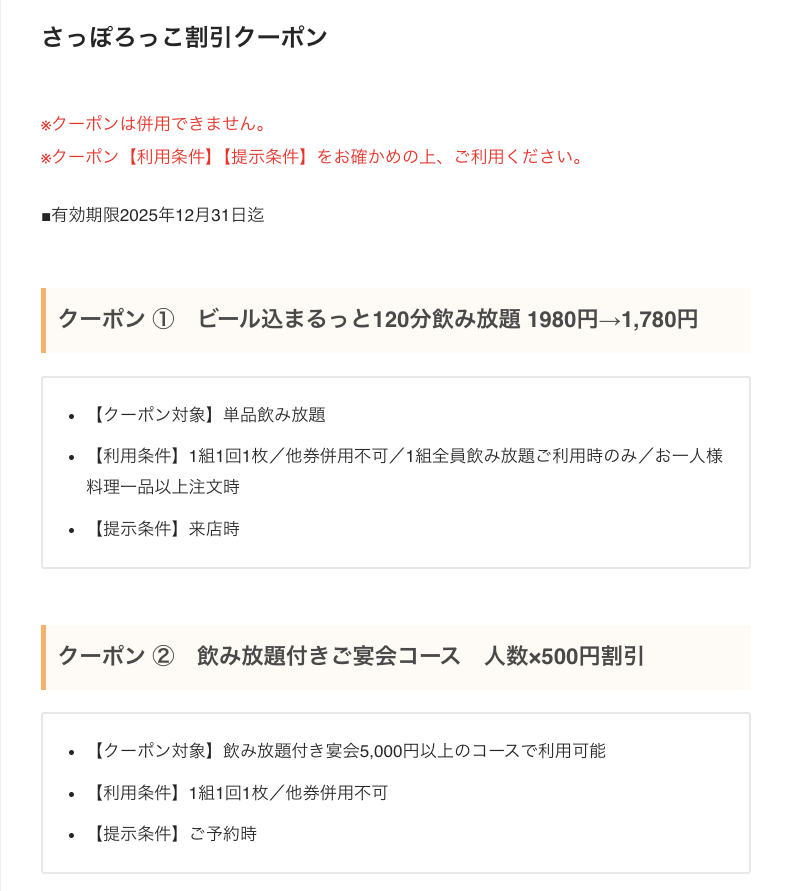 さっぽろっこ割引クーポン

※クーポンは併用できません。
※クーポン【利用条件】【提示条件】をお確かめの上、ご利用ください。

■有効期限2025年12月31日迄

クーポン ①　ビール込まるっと120分飲み放題 1980円→1,780円

- 【クーポン対象】単品飲み放題
- 【利用条件】1組1回1枚／他券併用不可／1組全員飲み放題ご利用時のみ／お一人様料理一品以上注文時
- 【提示条件】来店時

クーポン ②　飲み放題付きご宴会コース　人数×500円割引

- 【クーポン対象】飲み放題付き宴会5,000円以上のコースで利用可能
- 【利用条件】1組1回1枚／他券併用不可
- 【提示条件】ご予約時